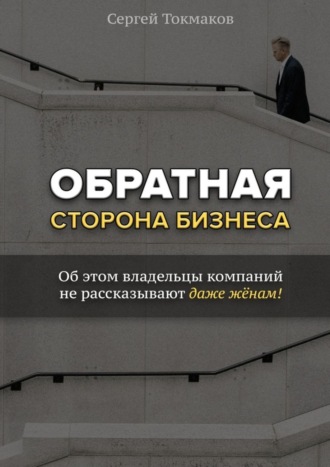 Сергей Токмаков

ОБРАТНАЯ
СТОРОНА БИЗНЕСА

Об этом владельцы компаний не рассказывают даже жёнам!